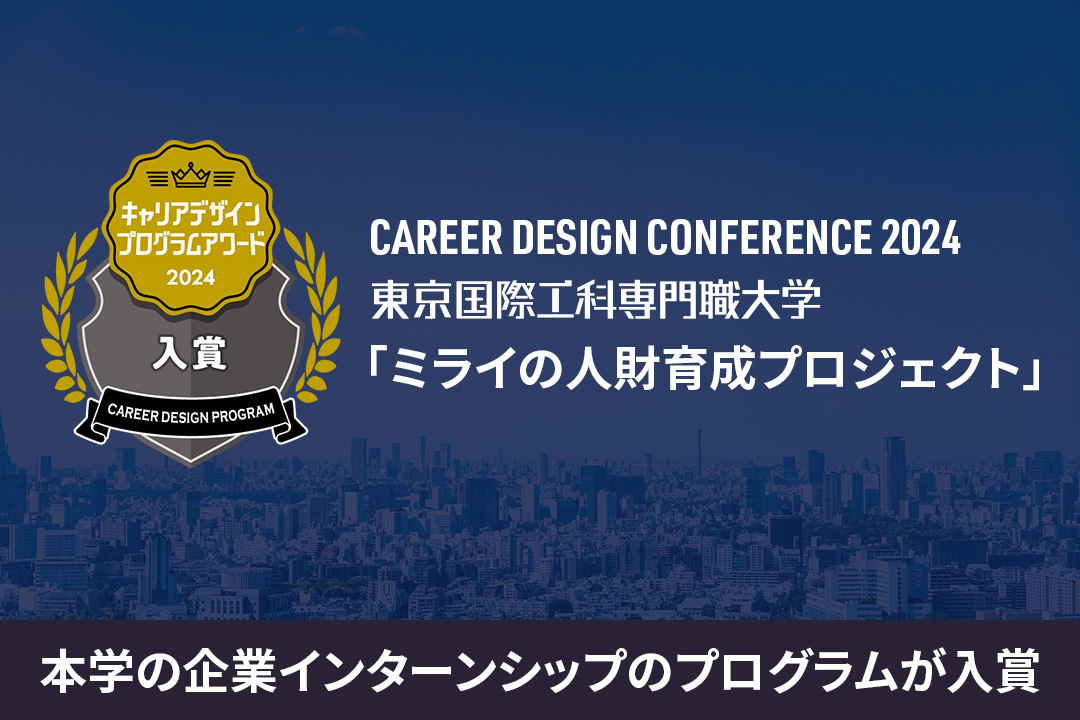 キャリアデザイン
プログラムアワード
2024

入賞

CAREER DESIGN PROGRAM

CAREER DESIGN CONFERENCE 2024
東京国際工科専門職大学
「ミライの人財育成プロジェクト」

本学の企業インターンシップのプログラムが入賞